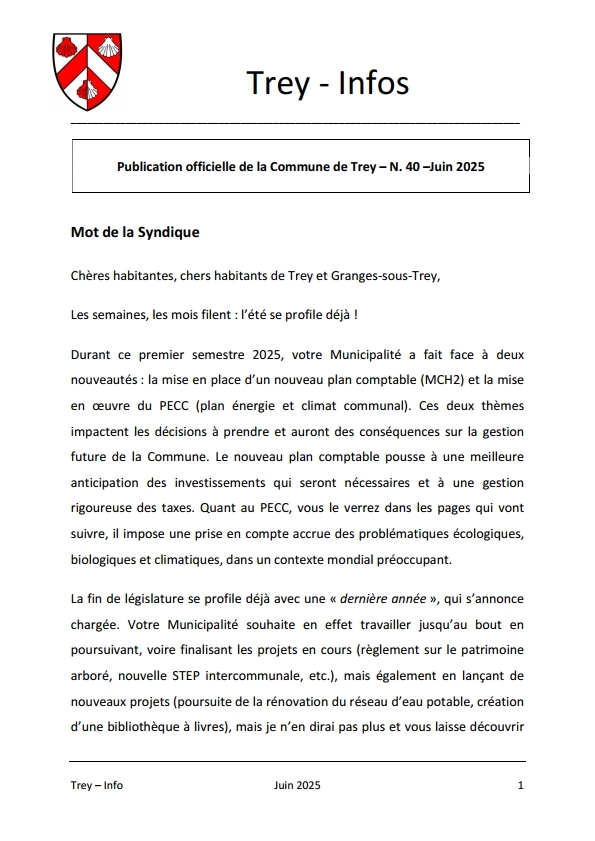 Trey - Infos

Publication officielle de la Commune de Trey – N. 40 –Juin 2025

Mot de la Syndique

Chères habitantes, chers habitants de Trey et Granges-sous-Trey,

Les semaines, les mois filent : l'été se profile déjà !

Durant ce premier semestre 2025, votre Municipalité a fait face à deux nouveautés : la mise en place d'un nouveau plan comptable (MCH2) et la mise en œuvre du PECC (plan énergie et climat communal). Ces deux thèmes impactent les décisions à prendre et auront des conséquences sur la gestion future de la Commune. Le nouveau plan comptable pousse à une meilleure anticipation des investissements qui seront nécessaires et à une gestion rigoureuse des taxes. Quant au PECC, vous le verrez dans les pages qui vont suivre, il impose une prise en compte accrue des problématiques écologiques, biologiques et climatiques, dans un contexte mondial préoccupant.

La fin de législature se profile déjà avec une « dernière année », qui s'annonce chargée. Votre Municipalité souhaite en effet travailler jusqu'au bout en poursuivant, voire finalisant les projets en cours (règlement sur le patrimoine arboré, nouvelle STEP intercommunale, etc.), mais également en lançant de nouveaux projets (poursuite de la rénovation du réseau d'eau potable, création d'une bibliothèque à livres), mais je n'en dirai pas plus et vous laisse découvrir

Trey – Info Juin 2025 1